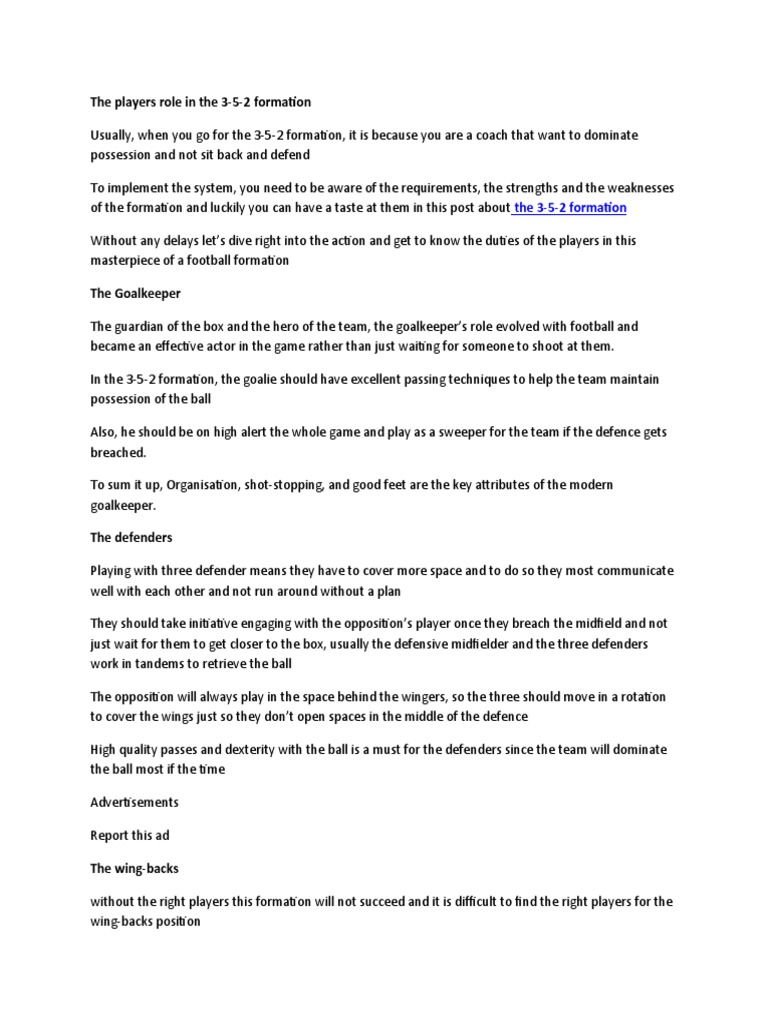 The players role in the 3-5-2 formation

Usually, when you go for the 3-5-2 formation, it is because you are a coach that want to dominate possession and not sit back and defend

To implement the system, you need to be aware of the requirements, the strengths and the weaknesses of the formation and luckily you can have a taste at them in this post about the 3-5-2 formation

Without any delays let's dive right into the action and get to know the duties of the players in this masterpiece of a football formation

The Goalkeeper

The guardian of the box and the hero of the team, the goalkeeper's role evolved with football and became an effective actor in the game rather than just waiting for someone to shoot at them.

In the 3-5-2 formation, the goalie should have excellent passing techniques to help the team maintain possession of the ball

Also, he should be on high alert the whole game and play as a sweeper for the team if the defence gets breached.

To sum it up, Organisation, shot-stopping, and good feet are the key attributes of the modern goalkeeper.

The defenders

Playing with three defender means they have to cover more space and to do so they most communicate well with each other and not run around without a plan

They should take initiative engaging with the opposition's player once they breach the midfield and not just wait for them to get closer to the box, usually the defensive midfielder and the three defenders work in tandems to retrieve the ball

The opposition will always play in the space behind the wingers, so the three should move in a rotation to cover the wings just so they don't open spaces in the middle of the defence

High quality passes and dexterity with the ball is a must for the defenders since the team will dominate the ball most if the time

Advertisements

Report this ad

The wing-backs

without the right players this formation will not succeed and it is difficult to find the right players for the wing-backs position